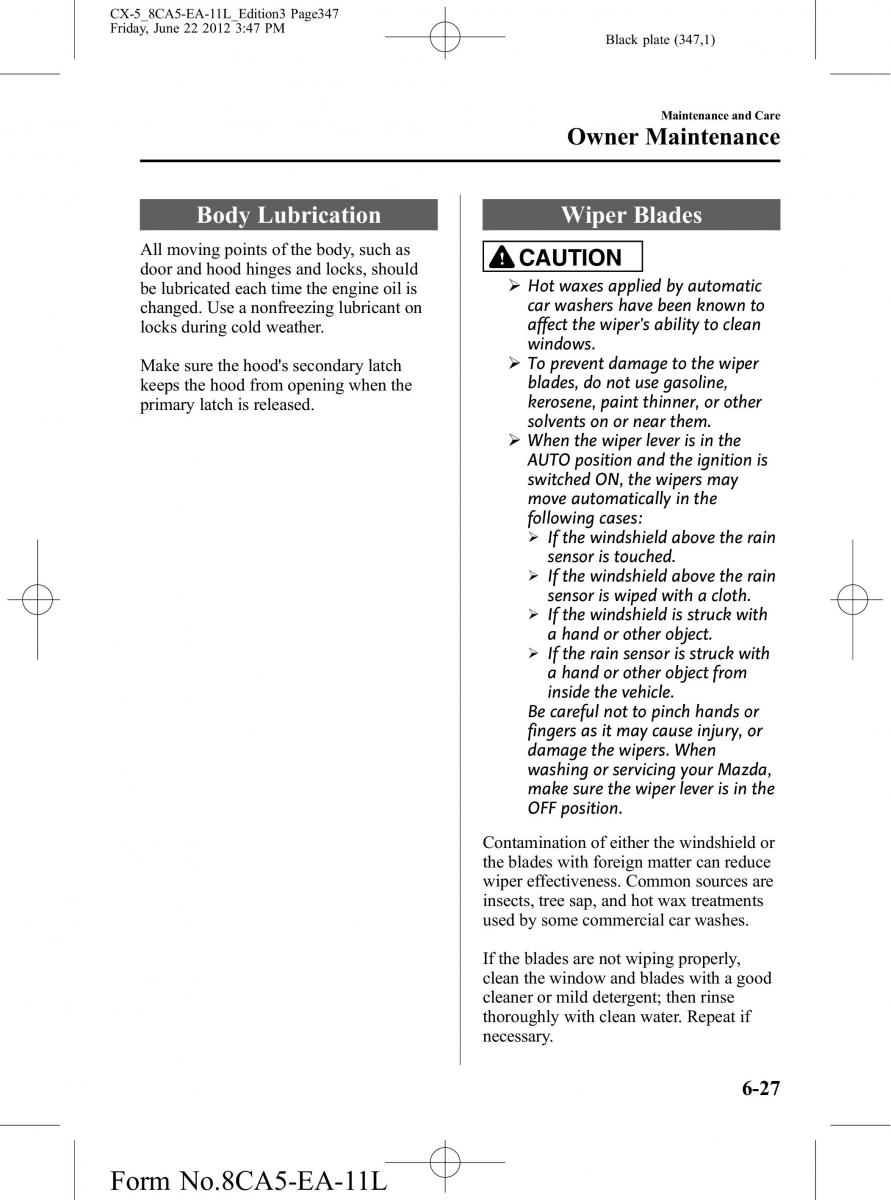 CX-5_8CA5-EA-11L_Edition3 Page347
Friday, June 22 2012 3:47 PM

Black plate (347,1)

Maintenance and Care
Owner Maintenance

Body Lubrication

All moving points of the body, such as door and hood hinges and locks, should be lubricated each time the engine oil is changed. Use a nonfreezing lubricant on locks during cold weather.

Make sure the hood's secondary latch keeps the hood from opening when the primary latch is released.

Wiper Blades

CAUTION

➢ Hot waxes applied by automatic car washers have been known to affect the wiper's ability to clean windows.
➢ To prevent damage to the wiper blades, do not use gasoline, kerosene, paint thinner, or other solvents on or near them.
➢ When the wiper lever is in the AUTO position and the ignition is switched ON, the wipers may move automatically in the following cases:
➢ If the windshield above the rain sensor is touched.
➢ If the windshield above the rain sensor is wiped with a cloth.
➢ If the windshield is struck with a hand or other object.
➢ If the rain sensor is struck with a hand or other object from inside the vehicle.
Be careful not to pinch hands or fingers as it may cause injury, or damage the wipers. When washing or servicing your Mazda, make sure the wiper lever is in the OFF position.

Contamination of either the windshield or the blades with foreign matter can reduce wiper effectiveness. Common sources are insects, tree sap, and hot wax treatments used by some commercial car washes.

If the blades are not wiping properly, clean the window and blades with a good cleaner or mild detergent; then rinse thoroughly with clean water. Repeat if necessary.

6-27

Form No.8CA5-EA-11L